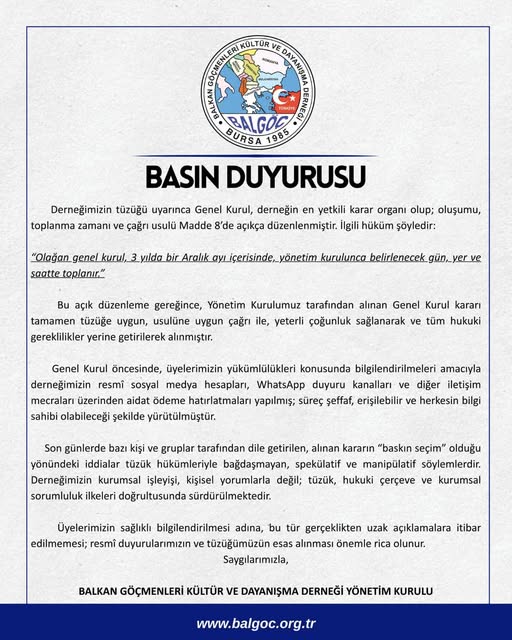 BALKAN GÖÇMENLERİ KÜLTÜR VE DAYANIŞMA DERNEĞİ
ROMANYA
BULGARİSTAN
TÜRKİYE
BALGÖÇ
BURSA 1985

BASIN DUYURUSU

Derneğimizin tüzüğü uyarınca Genel Kurul, derneğin en yetkili karar organı olup; oluşumu, toplanma zamanı ve çağrı usulü Madde 8'de açıkça düzenlenmiştir. İlgili hüküm şöyledir:

"Olağan genel kurul, 3 yılda bir Aralık ayı içerisinde, yönetim kurulunca belirlenecek gün, yer ve saatte toplanır."

Bu açık düzenleme gereğince, Yönetim Kurulumuz tarafından alınan Genel Kurul kararı tamamen tüzüğe uygun, usulüne uygun çağrı ile, yeterli çoğunluk sağlanarak ve tüm hukuki gereklilikler yerine getirilerek alınmıştır.

Genel Kurul öncesinde, üyelerimizin yükümlülükleri konusunda bilgilendirilmeleri amacıyla derneğimizin resmî sosyal medya hesapları, WhatsApp duyuru kanalları ve diğer iletişim mecraları üzerinden aidat ödeme hatırlatmaları yapılmış; süreç şeffaf, erişilebilir ve herkesin bilgi sahibi olabileceği şekilde yürütülmüştür.

Son günlerde bazı kişi ve gruplar tarafından dile getirilen, alınan kararın "baskın seçim" olduğu yönündeki iddialar tüzük hükümleriyle bağdaşmayan, spekülatif ve manipülatif söylemlerdir. Derneğimizin kurumsal işleyişi, kişisel yorumlarla değil; tüzük, hukuki çerçeve ve kurumsal sorumluluk ilkeleri doğrultusunda sürdürülmektedir.

Üyelerimizin sağlıklı bilgilendirilmesi adına, bu tür gerçeklikten uzak açıklamalara itibar edilmemesi; resmî duyurularımızın ve tüzüğümüzün esas alınması önemle rica olunur.

Saygılarımızla,

BALKAN GÖÇMENLERİ KÜLTÜR VE DAYANIŞMA DERNEĞİ YÖNETİM KURULU

www.balgoc.org.tr